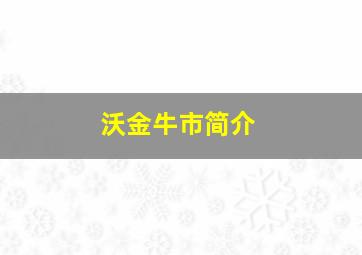 沃金牛市简介